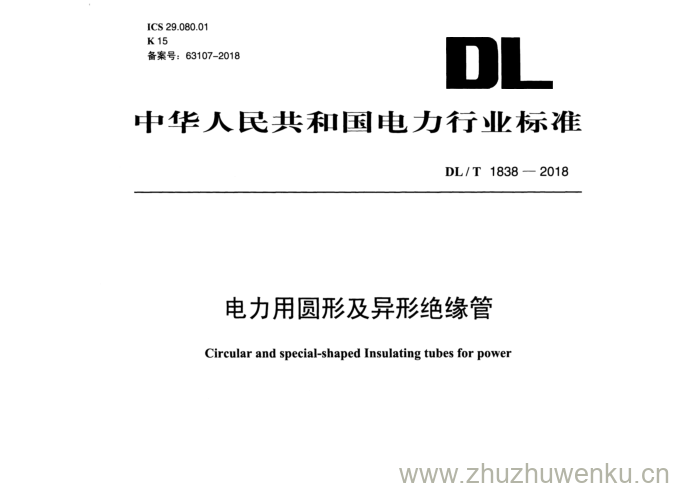 ICS 29.080.01
K 15
备案号：63107-2018

DL

中华人民共和国电力行业标准

DL / T 1838 — 2018

电力用圆形及异形绝缘管

Circular and special-shaped Insulating tubes for power

www.zhuzhuwenku.cn